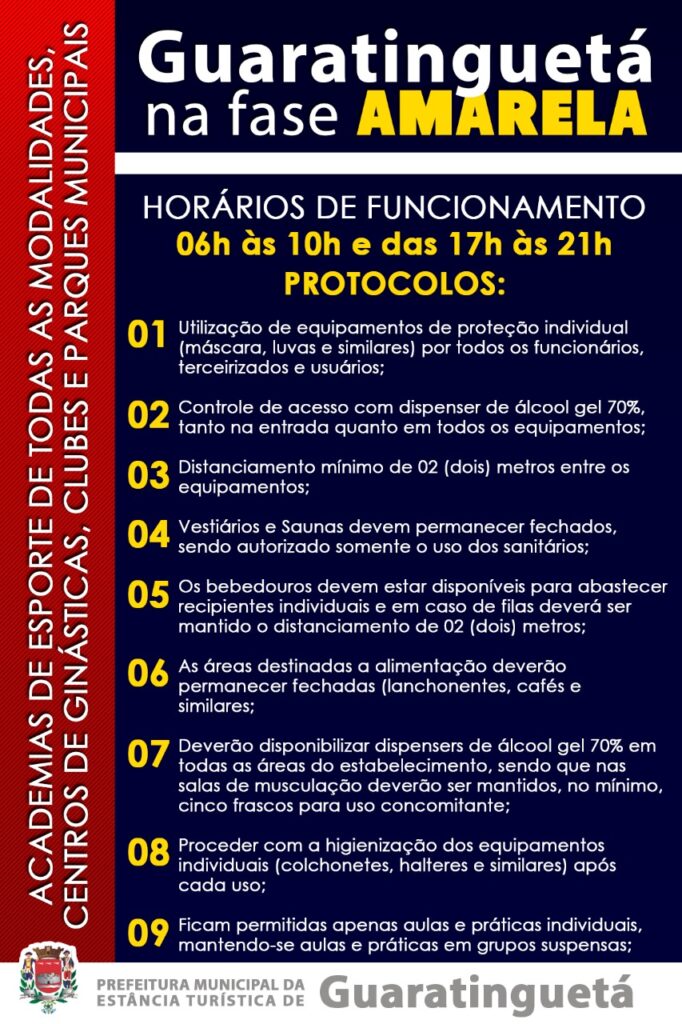 ACADEMIAS DE ESPORTE DE TODAS AS MODALIDADES, CENTROS DE GINÁSTICAS, CLUBES E PARQUES MUNICIPAIS

Guaratinguetá na fase AMARELA

HORÁRIOS DE FUNCIONAMENTO
06h às 10h e das 17h às 21h
PROTOCOLOS:

01 Utilização de equipamentos de proteção individual (máscara, luvas e similares) por todos os funcionários, terceirizados e usuários;

02 Controle de acesso com dispenser de álcool gel 70%, tanto na entrada quanto em todos os equipamentos;

03 Distanciamento mínimo de 02 (dois) metros entre os equipamentos;

04 Vestiários e Saunas devem permanecer fechados, sendo autorizado somente o uso dos sanitários;

05 Os bebedouros devem estar disponíveis para abastecer recipientes individuais e em caso de filas deverá ser mantido o distanciamento de 02 (dois) metros;

06 As áreas destinadas a alimentação deverão permanecer fechadas (lanchonentes, cafés e similares;

07 Deverão disponibilizar dispensers de álcool gel 70% em todas as áreas do estabelecimento, sendo que nas salas de musculação deverão ser mantidos, no mínimo, cinco frascos para uso concomitante;

08 Proceder com a higienização dos equipamentos individuais (colchonetes, halteres e similares) após cada uso;

09 Ficam permitidas apenas aulas e práticas individuais, mantendo-se aulas e práticas em grupos suspensas;

PREFEITURA MUNICIPAL DA ESTÂNCIA TURÍSTICA DE Guaratinguetá